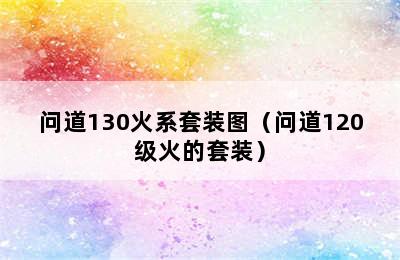 问道130火系套装图（问道120级火的套装）